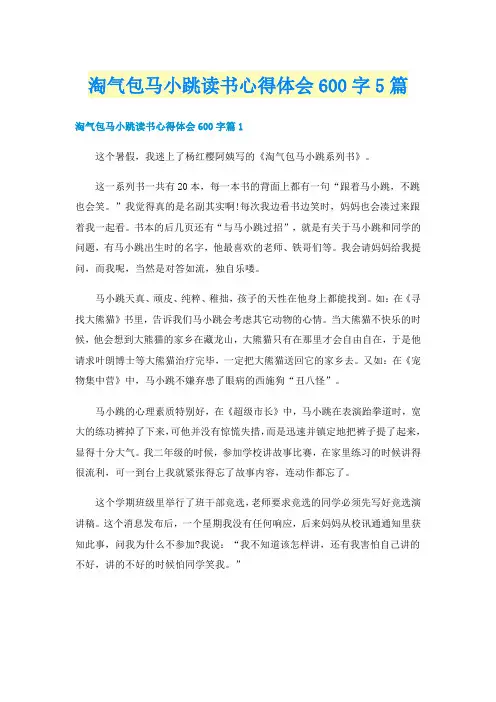 淘气包马小跳读书心得体会600字5篇

淘气包马小跳读书心得体会600字篇1

这个暑假，我迷上了杨红樱阿姨写的《淘气包马小跳系列书》。

这一系列书一共有20本，每一本书的背面上都有一句“跟着马小跳，不跳也会笑。”我觉得真的是名副其实啊!每次我边看书边笑时，妈妈也会凑过来跟着我一起看。书本的后几页还有“与马小跳过招”，就是有关于马小跳和同学的问题，有马小跳出生时的名字，他最喜欢的老师、铁哥们等。我会请妈妈给我提问，而我呢，当然是对答如流，独自乐喽。

马小跳天真、顽皮、纯粹、稚拙，孩子的天性在他身上都能找到。如：在《寻找大熊猫》书里，告诉我们马小跳会考虑其它动物的心情。当大熊猫不快乐的时候，他会想到大熊猫的家乡在藏龙山，大熊猫只有在那里才会自由自在，于是他请求叶朗博士等大熊猫治疗完毕，一定把大熊猫送回它的家乡去。又如：在《宠物集中营》中，马小跳不嫌弃患了眼病的西施狗“丑八怪”。

马小跳的心理素质特别好，在《超级市长》中，马小跳在表演跆拳道时，宽大的练功裤掉了下来，可他并没有惊慌失措，而是迅速并镇定地把裤子提了起来，显得十分大气。我二年级的时候，参加学校讲故事比赛，在家里练习的时候讲得很流利，可一到台上我就紧张得忘了故事内容，连动作都忘了。

这个学期班级里举行了班干部竞选，老师要求竞选的同学必须先写好竞选演讲稿。这个消息发布后，一个星期我没有任何响应，后来妈妈从校讯通通知里获知此事，问我为什么不参加?我说：“我不知道该怎样讲，还有我害怕自己讲的不好，讲的不好的时候怕同学笑我。”